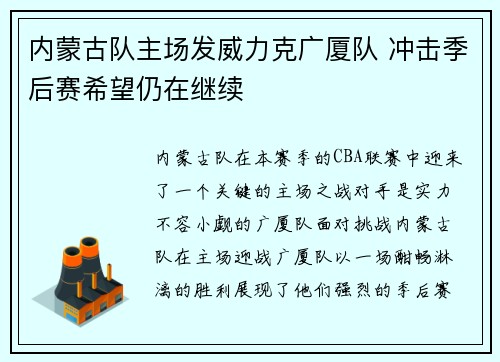 内蒙古队主场发威力克广厦队 冲击季后赛希望仍在继续

内蒙古队在本赛季的CBA联赛中迎来了一个关键的主场之战对手是实力不容小觑的广厦队面对挑战内蒙古队在主场迎战广厦队以一场酣畅淋漓的胜利展现了他们强烈的季后赛